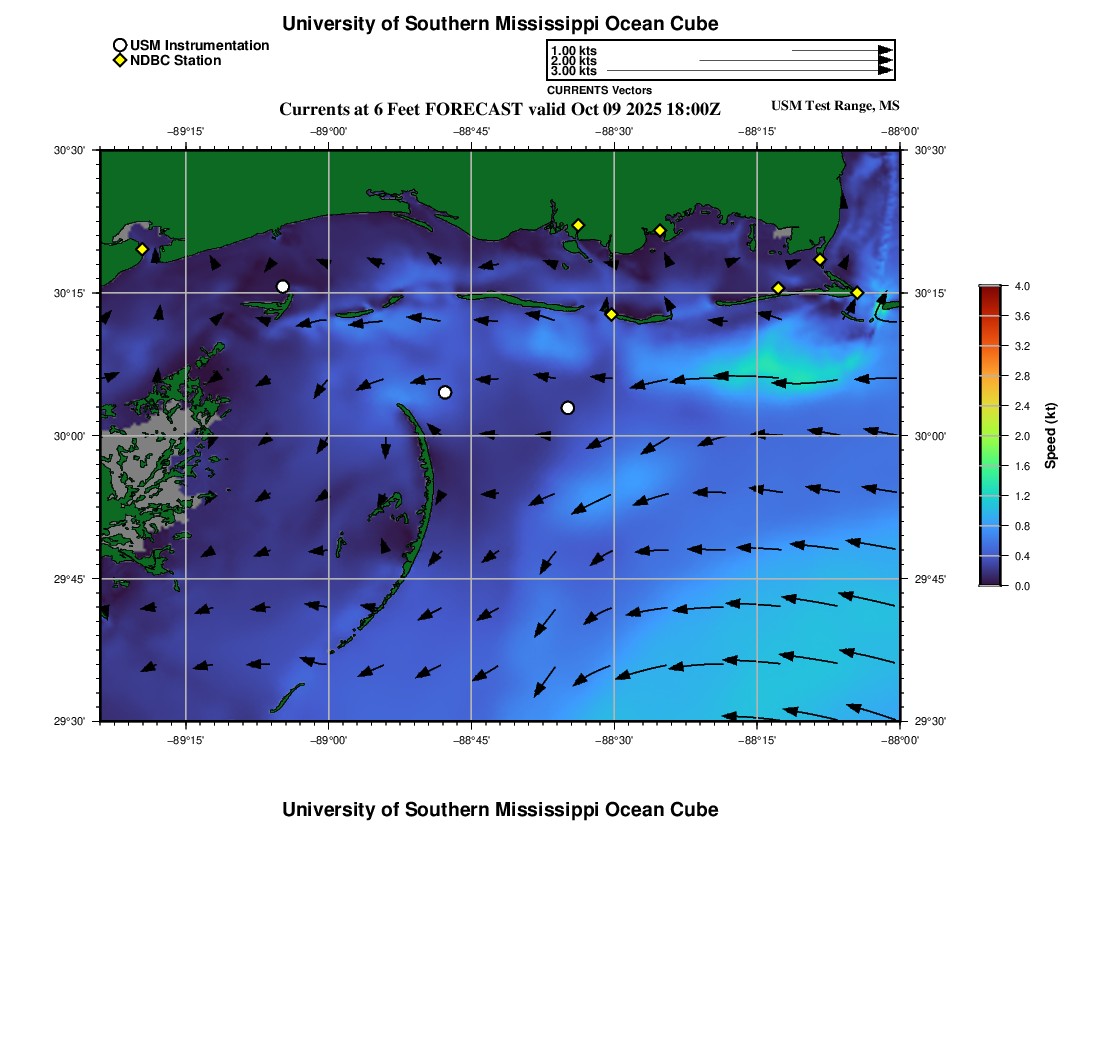 University of Southern Mississippi Ocean Cube

USM Instrumentation
NDBC Station

1.00 kts
2.00 kts
3.00 kts
CURRENTS Vectors

Currents at 6 Feet FORECAST valid Oct 09 2025 18:00Z

USM Test Range, MS

−89°15' −89°00' −88°45' −88°30' −88°15' −88°00'

30°30' 30°15' 30°00' 29°45' 29°30'

30°30' 30°15' 30°00' 29°45' 29°30'

−89°15' −89°00' −88°45' −88°30' −88°15' −88°00'

4.0 3.6 3.2 2.8 2.4 2.0 1.6 1.2 0.8 0.4 0.0
Speed (kt)

University of Southern Mississippi Ocean Cube